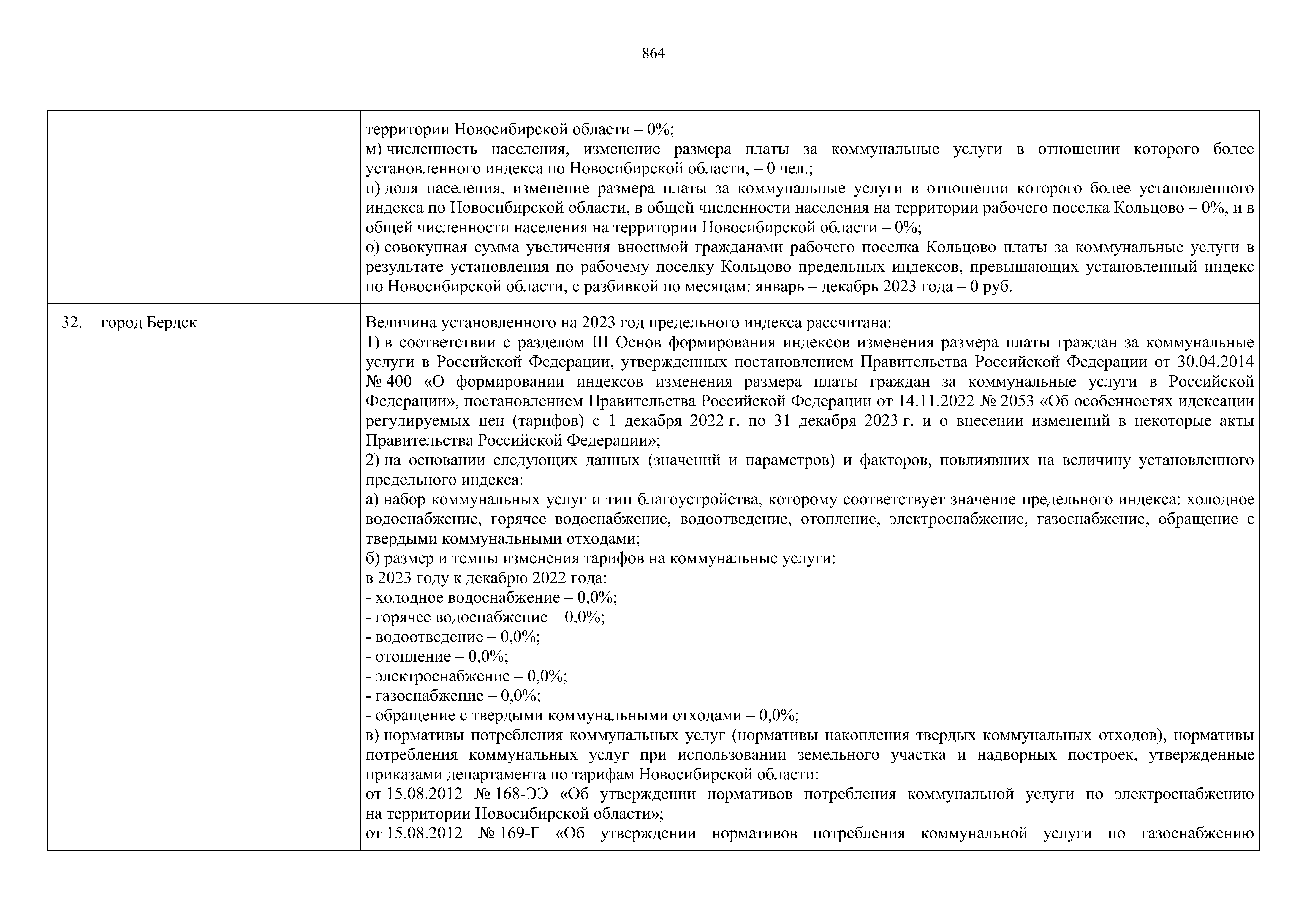 864

|  |  |  |
|---|---|---|
|  |  | территории Новосибирской области – 0%;<br>м) численность населения, изменение размера платы за коммунальные услуги в отношении которого более установленного индекса по Новосибирской области, – 0 чел.;<br>н) доля населения, изменение размера платы за коммунальные услуги в отношении которого более установленного индекса по Новосибирской области, в общей численности населения на территории рабочего поселка Кольцово – 0%, и в общей численности населения на территории Новосибирской области – 0%;<br>о) совокупная сумма увеличения вносимой гражданами рабочего поселка Кольцово платы за коммунальные услуги в результате установления по рабочему поселку Кольцово предельных индексов, превышающих установленный индекс по Новосибирской области, с разбивкой по месяцам: январь – декабрь 2023 года – 0 руб. |
| 32. | город Бердск | Величина установленного на 2023 год предельного индекса рассчитана:<br>1) в соответствии с разделом III Основ формирования индексов изменения размера платы граждан за коммунальные услуги в Российской Федерации, утвержденных постановлением Правительства Российской Федерации от 30.04.2014 № 400 «О формировании индексов изменения размера платы граждан за коммунальные услуги в Российской Федерации», постановлением Правительства Российской Федерации от 14.11.2022 № 2053 «Об особенностях идексации регулируемых цен (тарифов) с 1 декабря 2022 г. по 31 декабря 2023 г. и о внесении изменений в некоторые акты Правительства Российской Федерации»;<br>2) на основании следующих данных (значений и параметров) и факторов, повлиявших на величину установленного предельного индекса:<br>а) набор коммунальных услуг и тип благоустройства, которому соответствует значение предельного индекса: холодное водоснабжение, горячее водоснабжение, водоотведение, отопление, электроснабжение, газоснабжение, обращение с твердыми коммунальными отходами;<br>б) размер и темпы изменения тарифов на коммунальные услуги:<br>в 2023 году к декабрю 2022 года:<br>- холодное водоснабжение – 0,0%;<br>- горячее водоснабжение – 0,0%;<br>- водоотведение – 0,0%;<br>- отопление – 0,0%;<br>- электроснабжение – 0,0%;<br>- газоснабжение – 0,0%;<br>- обращение с твердыми коммунальными отходами – 0,0%;<br>в) нормативы потребления коммунальных услуг (нормативы накопления твердых коммунальных отходов), нормативы потребления коммунальных услуг при использовании земельного участка и надворных построек, утвержденные приказами департамента по тарифам Новосибирской области:<br>от 15.08.2012 № 168-ЭЭ «Об утверждении нормативов потребления коммунальной услуги по электроснабжению на территории Новосибирской области»;<br>от 15.08.2012 № 169-Г «Об утверждении нормативов потребления коммунальной услуги по газоснабжению |